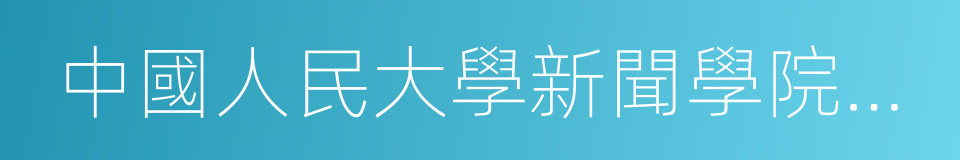 中國人民大學新聞學院...